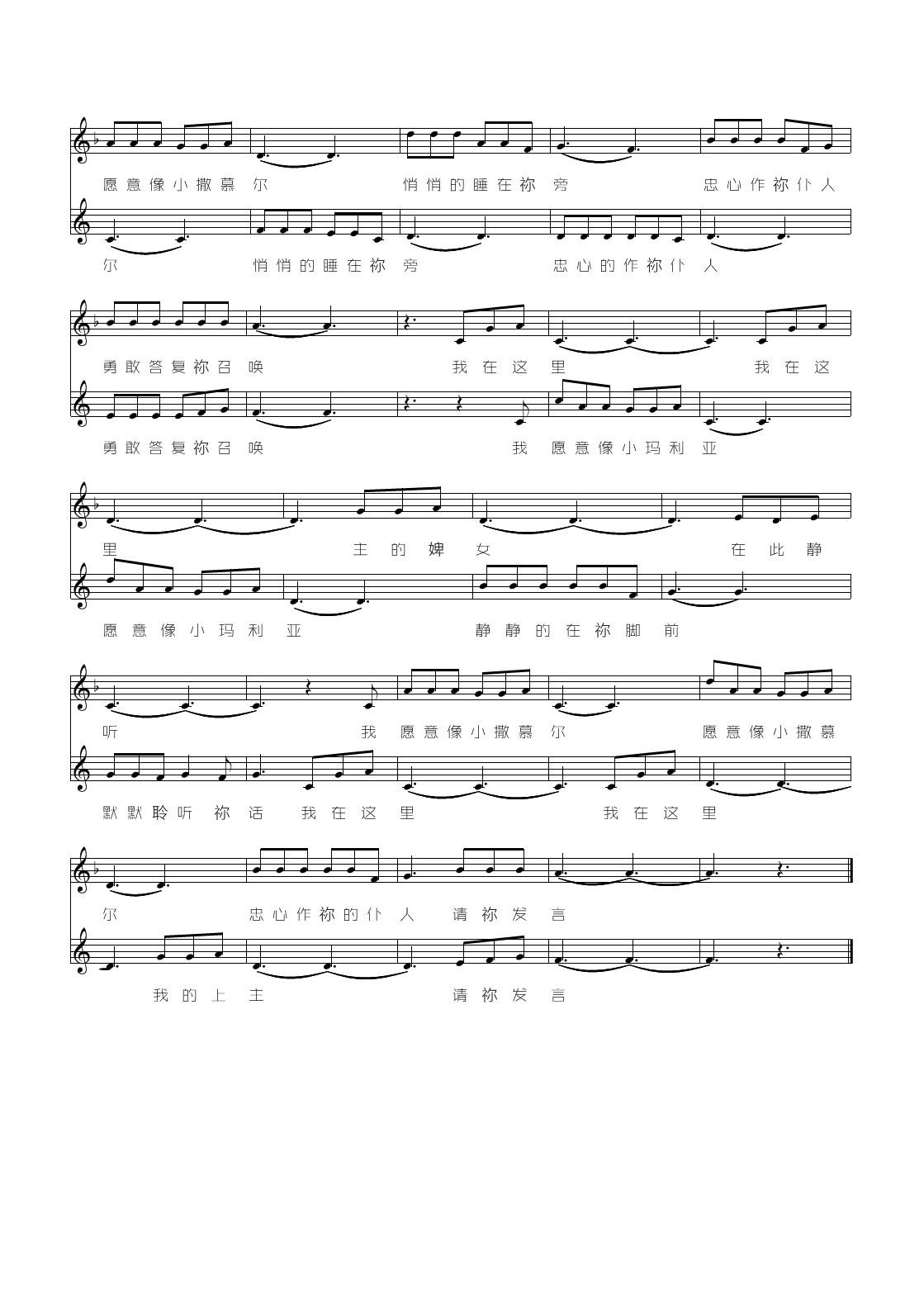 愿意像小撒慕尔 悄悄的睡在祢旁 忠心作祢仆人

尔 悄悄的睡在祢旁 忠心的作祢仆人

勇敢答复祢召唤 我在这里 我在这

勇敢答复祢召唤 我 愿意像小玛利亚

里 主的婢女 在此静

愿意像小玛利亚 静静的在祢脚前

听 我 愿意像小撒慕尔 愿意像小撒慕

默默聆听祢话 我在这里 我在这里

尔 忠心作祢的仆人 请祢发言

我的上主 请祢发言